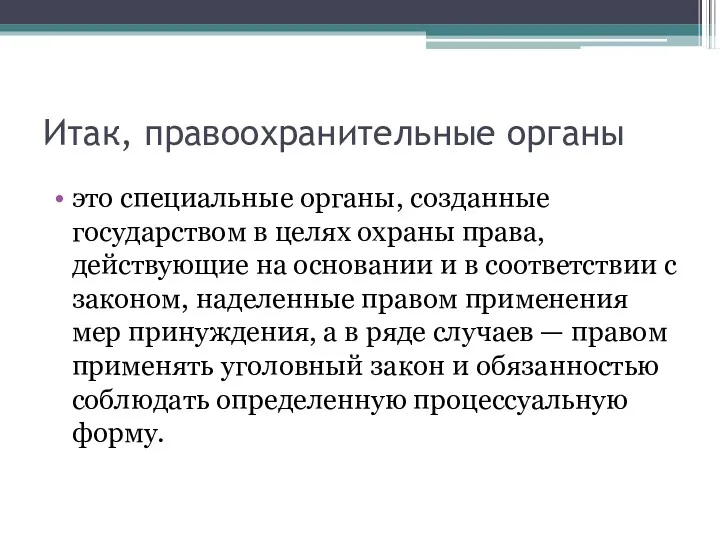 Итак, правоохранительные органы

• это специальные органы, созданные государством в целях охраны права, действующие на основании и в соответствии с законом, наделенные правом применения мер принуждения, а в ряде случаев — правом применять уголовный закон и обязанностью соблюдать определенную процессуальную форму.